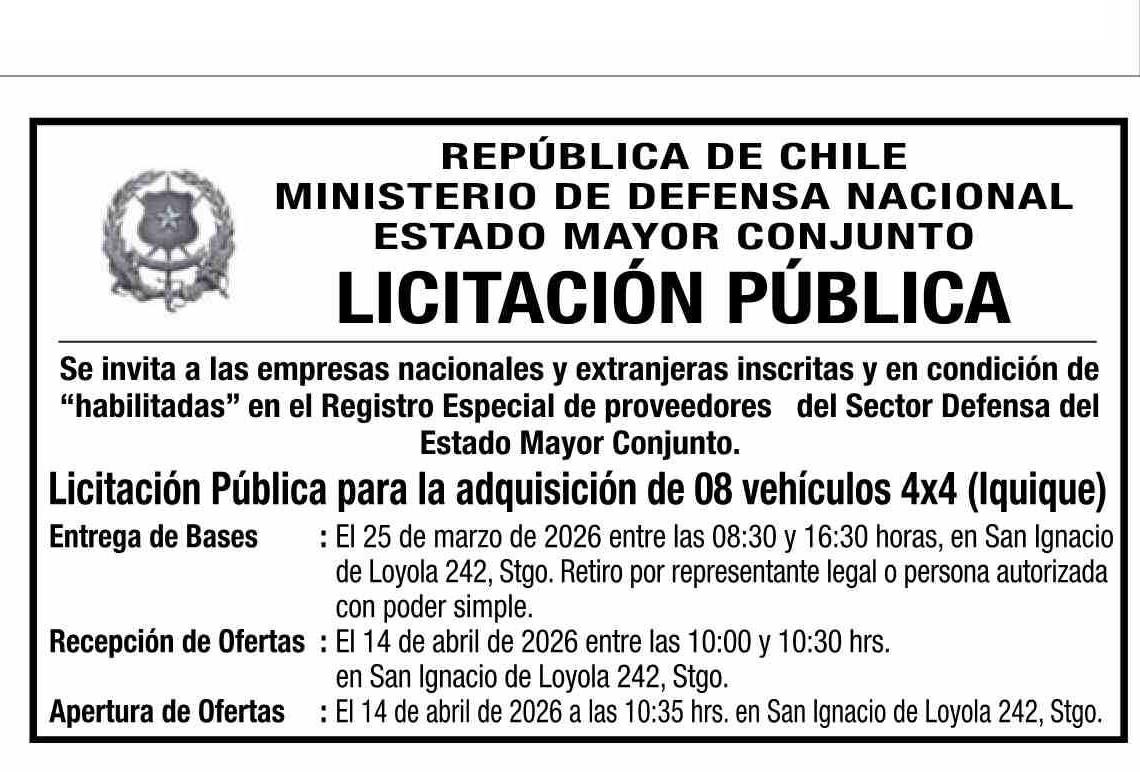 REPÚBLICA DE CHILE
MINISTERIO DE DEFENSA NACIONAL
ESTADO MAYOR CONJUNTO
LICITACIÓN PÚBLICA

Se invita a las empresas nacionales y extranjeras inscritas y en condición de "habilitadas" en el Registro Especial de proveedores del Sector Defensa del Estado Mayor Conjunto.

Licitación Pública para la adquisición de 08 vehículos 4x4 (Iquique)

Entrega de Bases : El 25 de marzo de 2026 entre las 08:30 y 16:30 horas, en San Ignacio de Loyola 242, Stgo. Retiro por representante legal o persona autorizada con poder simple.
Recepción de Ofertas : El 14 de abril de 2026 entre las 10:00 y 10:30 hrs. en San Ignacio de Loyola 242, Stgo.
Apertura de Ofertas : El 14 de abril de 2026 a las 10:35 hrs. en San Ignacio de Loyola 242, Stgo.